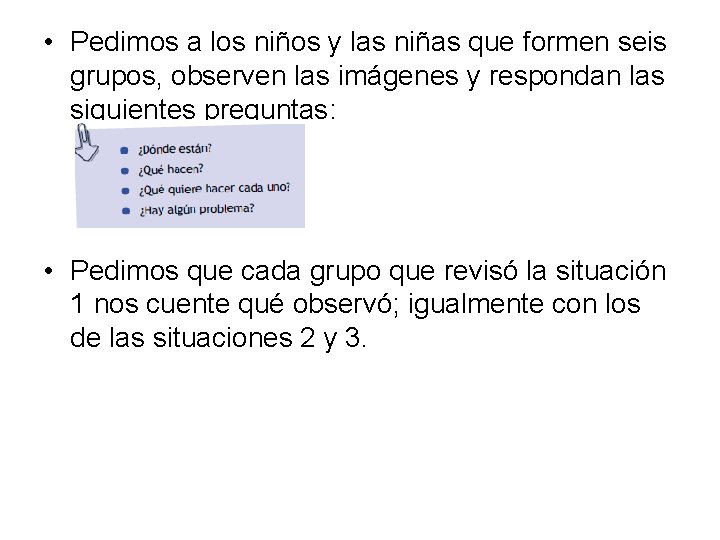 • Pedimos a los niños y las niñas que formen seis grupos, observen las imágenes y respondan las siguientes preguntas:

• ¿Dónde están?
• ¿Qué hacen?
• ¿Qué quiere hacer cada uno?
• ¿Hay algún problema?

• Pedimos que cada grupo que revisó la situación 1 nos cuente qué observó; igualmente con los de las situaciones 2 y 3.